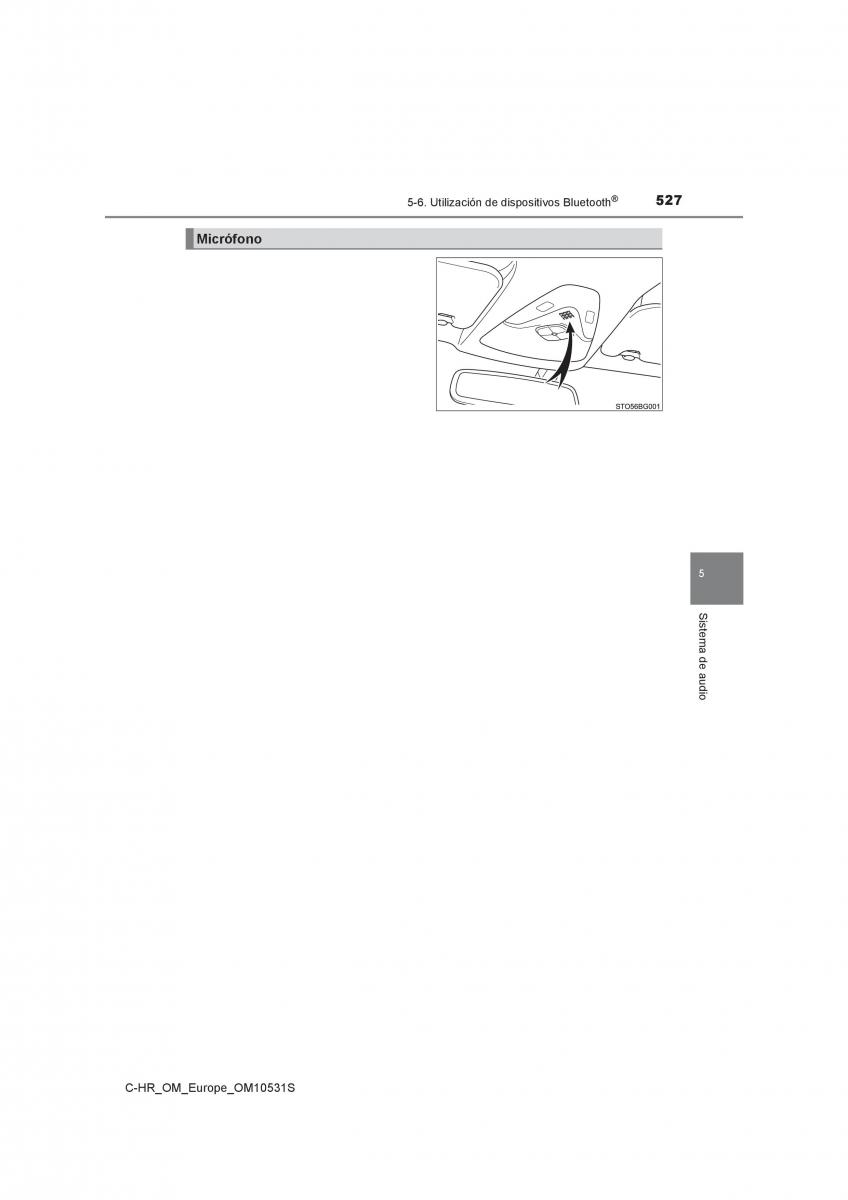 5-6. Utilización de dispositivos Bluetooth®

527

Micrófono

STO56BG001

5

Sistema de audio

C-HR_OM_Europe_OM10531S